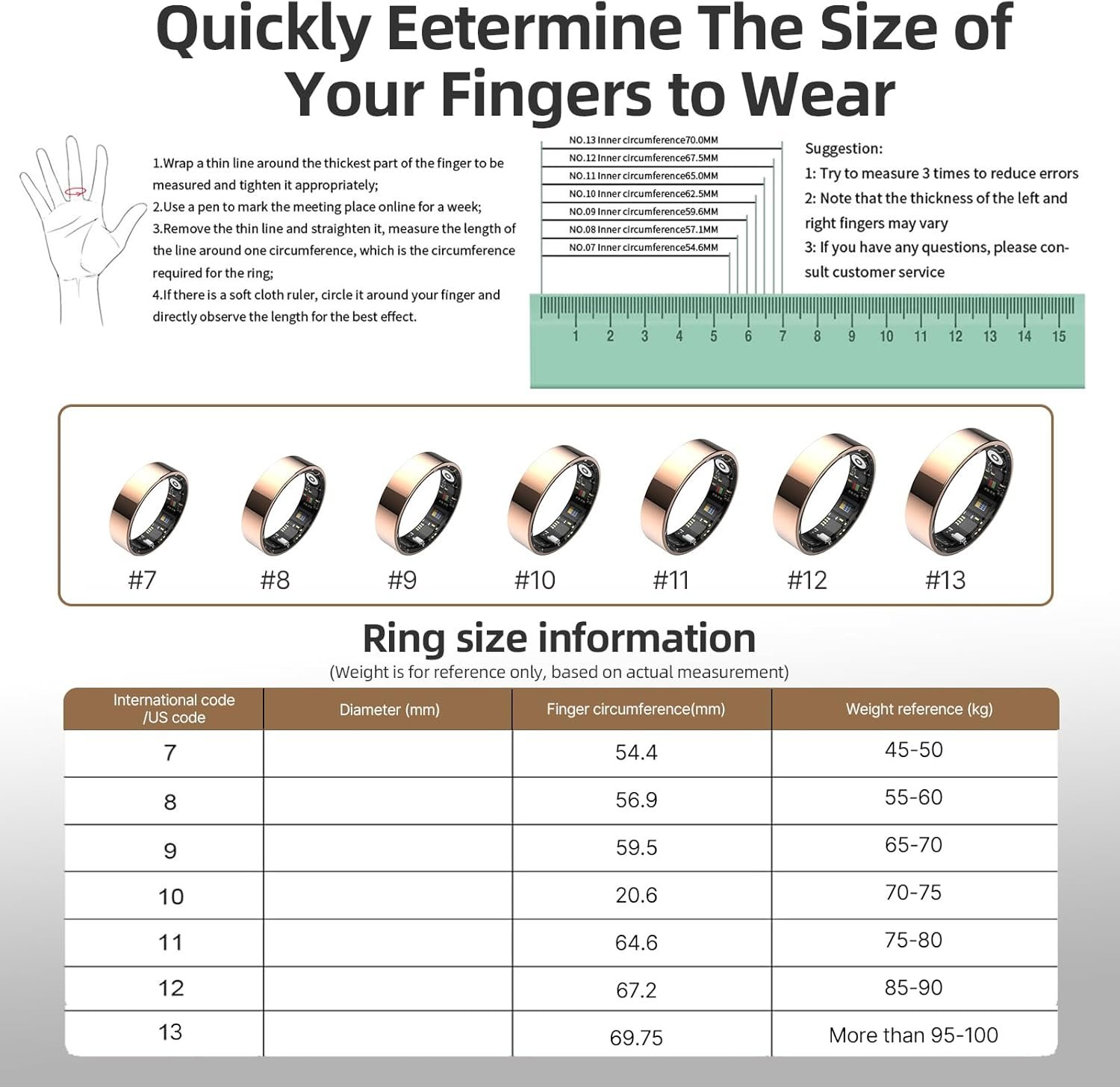 Quickly Eetermine The Size of Your Fingers to Wear

1.Wrap a thin line around the thickest part of the finger to be measured and tighten it appropriately;
2.Use a pen to mark the meeting place online for a week;
3.Remove the thin line and straighten it, measure the length of the line around one circumference, which is the circumference required for the ring;
4.If there is a soft cloth ruler, circle it around your finger and directly observe the length for the best effect.

NO.13 Inner circumference70.0MM
NO.12 Inner circumference67.5MM
NO.11 Inner circumference65.0MM
NO.10 Inner circumference62.5MM
NO.09 Inner circumference59.6MM
NO.08 Inner circumference57.1MM
NO.07 Inner circumference54.6MM

1 2 3 4 5 6 7 8 9 10 11 12 13 14 15

Suggestion:
1: Try to measure 3 times to reduce errors
2: Note that the thickness of the left and right fingers may vary
3: If you have any questions, please consult customer service

#7 #8 #9 #10 #11 #12 #13

Ring size information
(Weight is for reference only, based on actual measurement)

| International code /US code | Diameter (mm) | Finger circumference(mm) | Weight reference (kg) |
|---|---|---|---|
| 7 | | 54.4 | 45-50 |
| 8 | | 56.9 | 55-60 |
| 9 | | 59.5 | 65-70 |
| 10 | | 20.6 | 70-75 |
| 11 | | 64.6 | 75-80 |
| 12 | | 67.2 | 85-90 |
| 13 | | 69.75 | More than 95-100 |